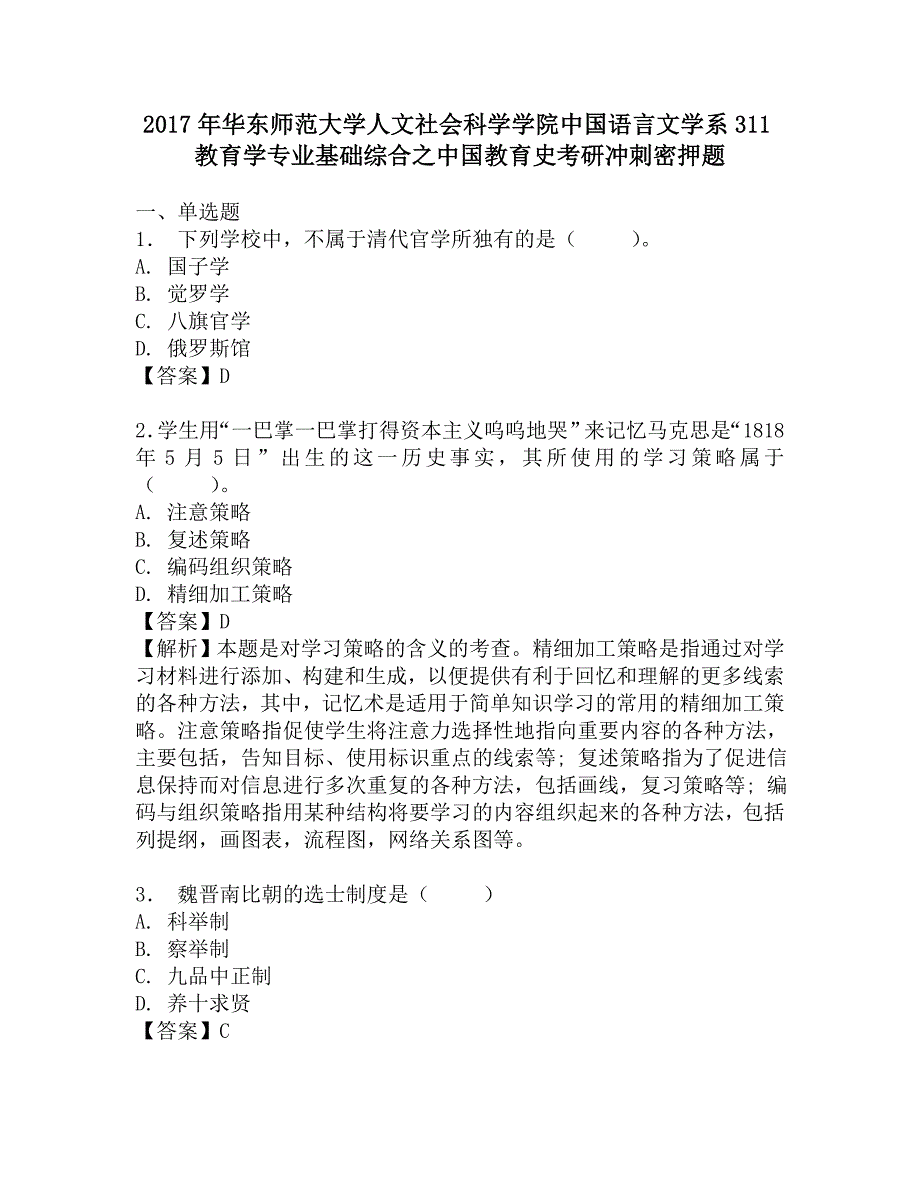 2017年华东师范大学人文社会科学学院中国语言文学系311教育学专业基础综合之中国教育史考研冲刺密押题

一、单选题
1． 下列学校中，不属于清代官学所独有的是（ ）。
A. 国子学
B. 觉罗学
C. 八旗官学
D. 俄罗斯馆
【答案】D

2.学生用“一巴掌一巴掌打得资本主义呜呜地哭”来记忆马克思是“1818年5月5日”出生的这一历史事实，其所使用的学习策略属于（ ）。
A. 注意策略
B. 复述策略
C. 编码组织策略
D. 精细加工策略
【答案】D
【解析】本题是对学习策略的含义的考查。精细加工策略是指通过对学习材料进行添加、构建和生成，以便提供有利于回忆和理解的更多线索的各种方法，其中，记忆术是适用于简单知识学习的常用的精细加工策略。注意策略指促使学生将注意力选择性地指向重要内容的各种方法，主要包括，告知目标、使用标识重点的线索等；复述策略指为了促进信息保持而对信息进行多次重复的各种方法，包括画线，复习策略等；编码与组织策略指用某种结构将要学习的内容组织起来的各种方法，包括列提纲，画图表，流程图，网络关系图等。

3． 魏晋南比朝的选士制度是（ ）
A. 科举制
B. 察举制
C. 九品中正制
D. 养十求贤
【答案】C